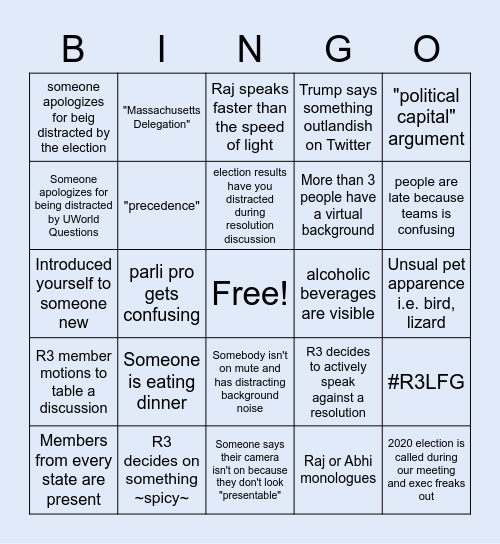 | B | I | N | G | O |
|---|---|---|---|---|
| someone apologizes for beig distracted by the election | "Massachusetts Delegation" | Raj speaks faster than the speed of light | Trump says something outlandish on Twitter | "political capital" argument |
| Someone apologizes for being distracted by UWorld Questions | "precedence" | election results have you distracted during resolution discussion | More than 3 people have a virtual background | people are late because teams is confusing |
| Introduced yourself to someone new | parli pro gets confusing | Free! | alcoholic beverages are visible | Unsual pet apparence i.e. bird, lizard |
| R3 member motions to table a discussion | Someone is eating dinner | Somebody isn't on mute and has distracting background noise | R3 decides to actively speak against a resolution | #R3LFG |
| Members from every state are present | R3 decides on something ~spicy~ | Someone says their camera isn't on because they don't look "presentable" | Raj or Abhi monologues | 2020 election is called during our meeting and exec freaks out |